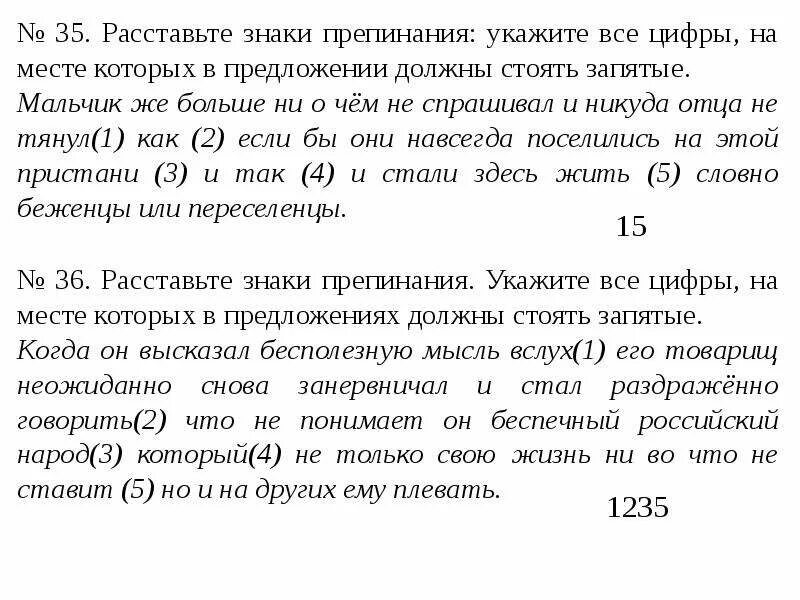 № 35. Расставьте знаки препинания: укажите все цифры, на месте которых в предложении должны стоять запятые.
Мальчик же больше ни о чём не спрашивал и никуда отца не тянул(1) как (2) если бы они навсегда поселились на этой пристани (3) и так (4) и стали здесь жить (5) словно беженцы или переселенцы.

15

№ 36. Расставьте знаки препинания. Укажите все цифры, на месте которых в предложениях должны стоять запятые.
Когда он высказал бесполезную мысль вслух(1) его товарищ неожиданно снова занервничал и стал раздражённо говорить(2) что не понимает он беспечный российский народ(3) который(4) не только свою жизнь ни во что не ставит (5) но и на других ему плевать.

1235